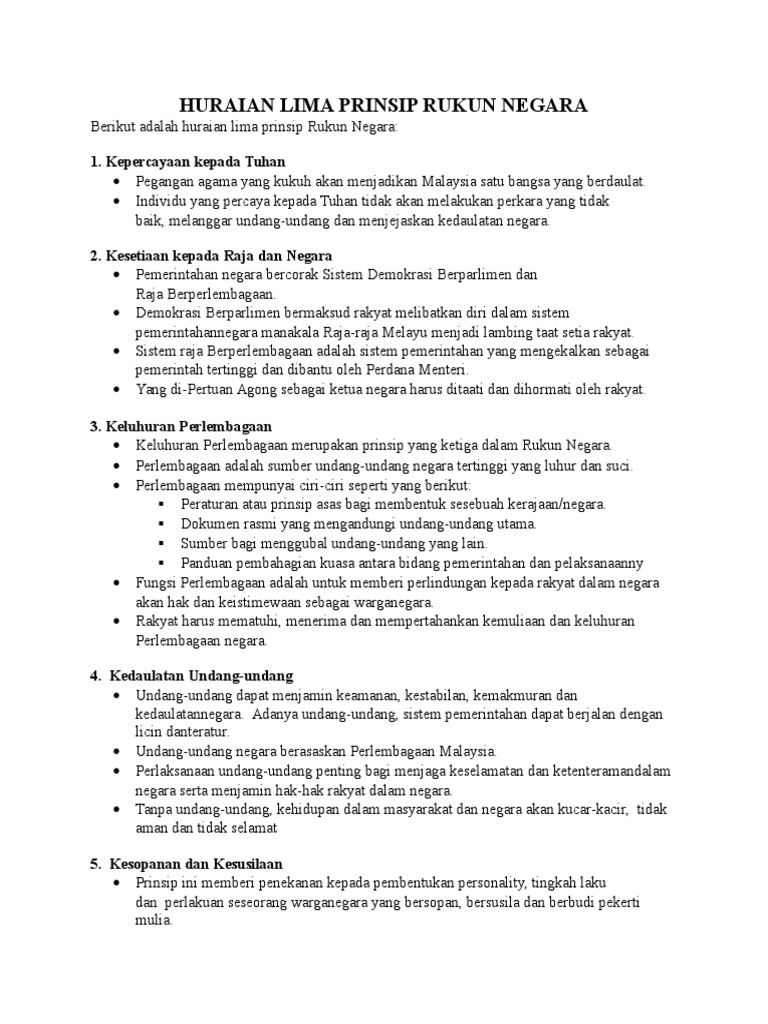 HURAIAN LIMA PRINSIP RUKUN NEGARA

Berikut adalah huraian lima prinsip Rukun Negara:

1. Kepercayaan kepada Tuhan
- Pegangan agama yang kukuh akan menjadikan Malaysia satu bangsa yang berdaulat.
- Individu yang percaya kepada Tuhan tidak akan melakukan perkara yang tidak baik, melanggar undang-undang dan menjejaskan kedaulatan negara.

2. Kesetiaan kepada Raja dan Negara
- Pemerintahan negara bercorak Sistem Demokrasi Berparlimen dan Raja Berperlembagaan.
- Demokrasi Berparlimen bermaksud rakyat melibatkan diri dalam sistem pemerintahannegara manakala Raja-raja Melayu menjadi lambing taat setia rakyat.
- Sistem raja Berperlembagaan adalah sistem pemerintahan yang mengekalkan sebagai pemerintah tertinggi dan dibantu oleh Perdana Menteri.
- Yang di-Pertuan Agong sebagai ketua negara harus ditaati dan dihormati oleh rakyat.

3. Keluhuran Perlembagaan
- Keluhuran Perlembagaan merupakan prinsip yang ketiga dalam Rukun Negara.
- Perlembagaan adalah sumber undang-undang negara tertinggi yang luhur dan suci.
- Perlembagaan mempunyai ciri-ciri seperti yang berikut:
  - Peraturan atau prinsip asas bagi membentuk sesebuah kerajaan/negara.
  - Dokumen rasmi yang mengandungi undang-undang utama.
  - Sumber bagi menggubal undang-undang yang lain.
  - Panduan pembahagian kuasa antara bidang pemerintahan dan pelaksanaanny
- Fungsi Perlembagaan adalah untuk memberi perlindungan kepada rakyat dalam negara akan hak dan keistimewaan sebagai warganegara.
- Rakyat harus mematuhi, menerima dan mempertahankan kemuliaan dan keluhuran Perlembagaan negara.

4. Kedaulatan Undang-undang
- Undang-undang dapat menjamin keamanan, kestabilan, kemakmuran dan kedaulatannegara. Adanya undang-undang, sistem pemerintahan dapat berjalan dengan licin danteratur.
- Undang-undang negara berasaskan Perlembagaan Malaysia.
- Perlaksanaan undang-undang penting bagi menjaga keselamatan dan ketenteramandalam negara serta menjamin hak-hak rakyat dalam negara.
- Tanpa undang-undang, kehidupan dalam masyarakat dan negara akan kucar-kacir, tidak aman dan tidak selamat

5. Kesopanan dan Kesusilaan
- Prinsip ini memberi penekanan kepada pembentukan personality, tingkah laku dan perlakuan seseorang warganegara yang bersopan, bersusila dan berbudi pekerti mulia.